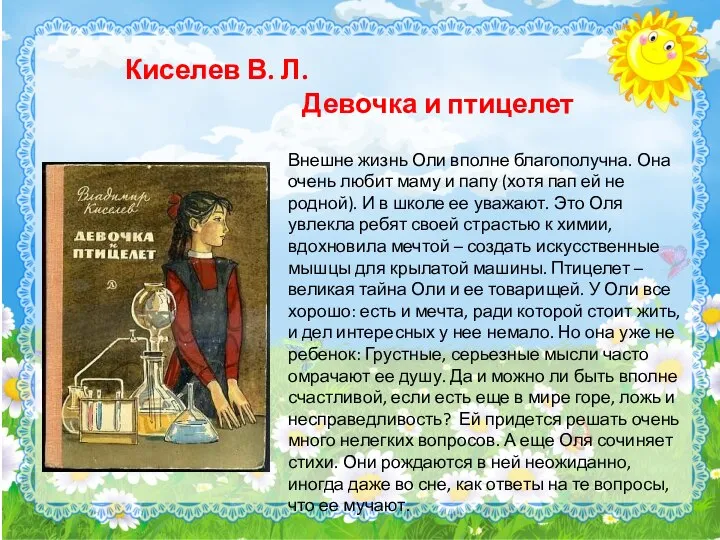 Киселев В. Л.
Девочка и птицелет

Владимир Киселев
ДЕВОЧКА и ПТИЦЕЛЕТ

Внешне жизнь Оли вполне благополучна. Она очень любит маму и папу (хотя пап ей не родной). И в школе ее уважают. Это Оля увлекла ребят своей страстью к химии, вдохновила мечтой – создать искусственные мышцы для крылатой машины. Птицелет – великая тайна Оли и ее товарищей. У Оли все хорошо: есть и мечта, ради которой стоит жить, и дел интересных у нее немало. Но она уже не ребенок: Грустные, серьезные мысли часто омрачают ее душу. Да и можно ли быть вполне счастливой, если есть еще в мире горе, ложь и несправедливость? Ей придется решать очень много нелегких вопросов. А еще Оля сочиняет стихи. Они рождаются в ней неожиданно, иногда даже во сне, как ответы на те вопросы, что ее мучают.